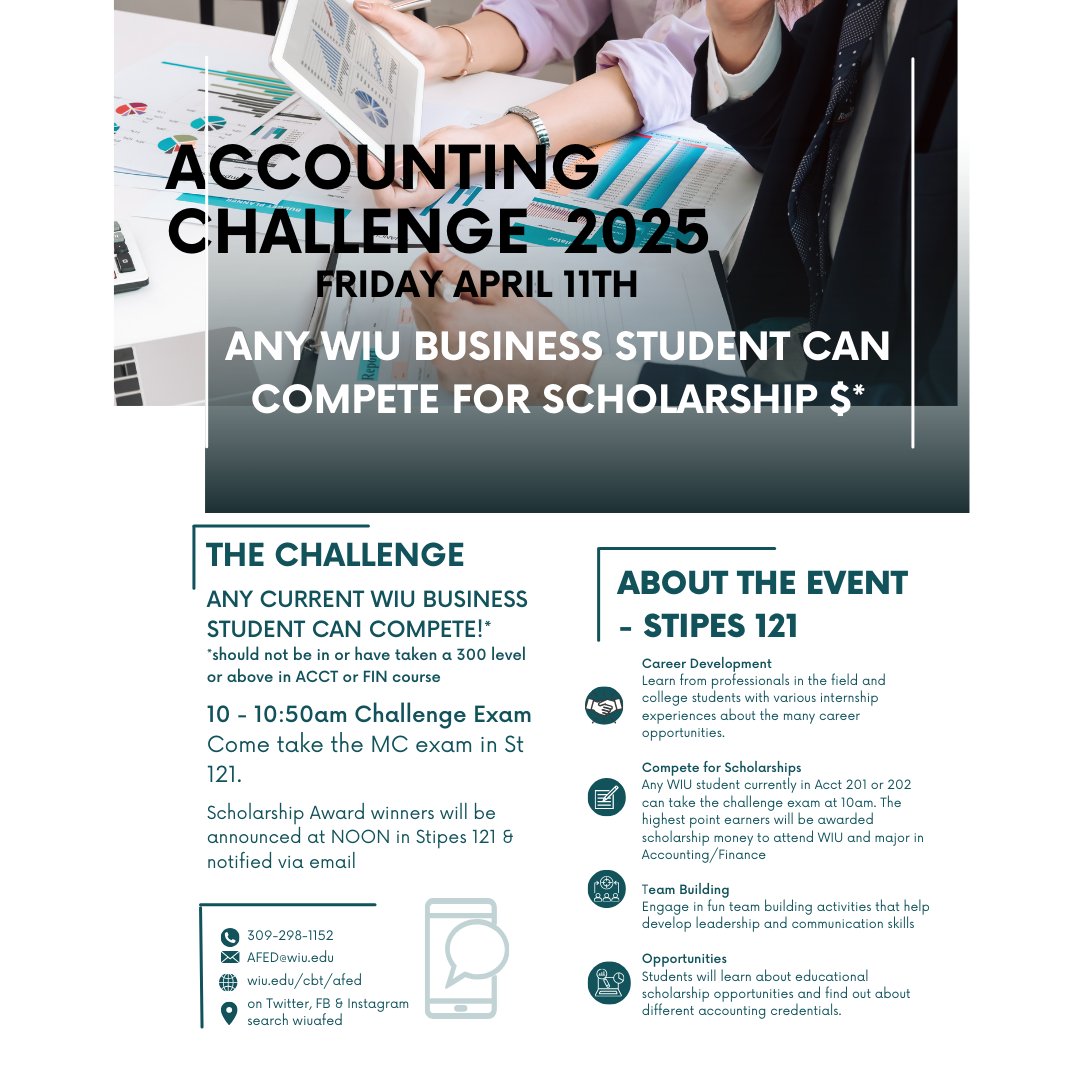 ACCOUNTING CHALLENGE 2025
FRIDAY APRIL 11TH

ANY WIU BUSINESS STUDENT CAN COMPETE FOR SCHOLARSHIP $*

THE CHALLENGE

ANY CURRENT WIU BUSINESS STUDENT CAN COMPETE!*
*should not be in or have taken a 300 level or above in ACCT or FIN course

10 - 10:50am Challenge Exam
Come take the MC exam in St 121.

Scholarship Award winners will be announced at NOON in Stipes 121 & notified via email

309-298-1152
AFED@wiu.edu
wiu.edu/cbt/afed
on Twitter, FB & Instagram search wiuafed

ABOUT THE EVENT - STIPES 121

Career Development
Learn from professionals in the field and college students with various internship experiences about the many career opportunities.

Compete for Scholarships
Any WIU student currently in Acct 201 or 202 can take the challenge exam at 10am. The highest point earners will be awarded scholarship money to attend WIU and major in Accounting/Finance

Team Building
Engage in fun team building activities that help develop leadership and communication skills

Opportunities
Students will learn about educational scholarship opportunities and find out about different accounting credentials.